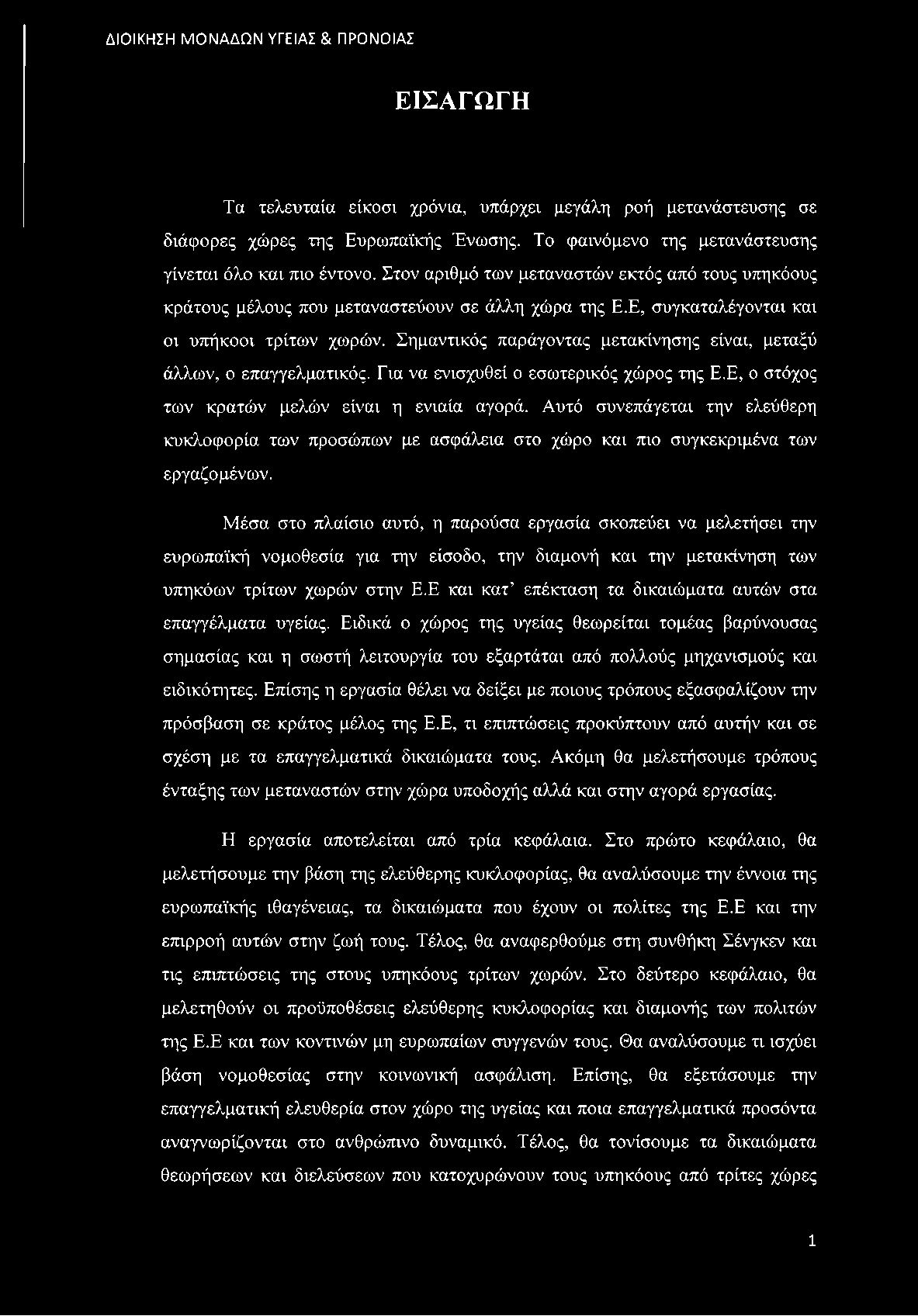 ΔΙΟΙΚΗΣΗ ΜΟΝΑΔΩΝ ΥΓΕΙΑΣ & ΠΡΟΝΟΙΑΣ

ΕΙΣΑΓΩΓΗ

Τα τελευταία είκοσι χρόνια, υπάρχει μεγάλη ροή μετανάστευσης σε διάφορες χώρες της Ευρωπαϊκής Ένωσης. Το φαινόμενο της μετανάστευσης γίνεται όλο και πιο έντονο. Στον αριθμό των μεταναστών εκτός από τους υπηκόους κράτους μέλους που μεταναστεύουν σε άλλη χώρα της Ε.Ε, συγκαταλέγονται και οι υπήκοοι τρίτων χωρών. Σημαντικός παράγοντας μετακίνησης είναι, μεταξύ άλλων, ο επαγγελματικός. Για να ενισχυθεί ο εσωτερικός χώρος της Ε.Ε, ο στόχος των κρατών μελών είναι η ενιαία αγορά. Αυτό συνεπάγεται την ελεύθερη κυκλοφορία των προσώπων με ασφάλεια στο χώρο και πιο συγκεκριμένα των εργαζομένων.

Μέσα στο πλαίσιο αυτό, η παρούσα εργασία σκοπεύει να μελετήσει την ευρωπαϊκή νομοθεσία για την είσοδο, την διαμονή και την μετακίνηση των υπηκόων τρίτων χωρών στην Ε.Ε και κατ' επέκταση τα δικαιώματα αυτών στα επαγγέλματα υγείας. Ειδικά ο χώρος της υγείας θεωρείται τομέας βαρύνουσας σημασίας και η σωστή λειτουργία του εξαρτάται από πολλούς μηχανισμούς και ειδικότητες. Επίσης η εργασία θέλει να δείξει με ποιους τρόπους εξασφαλίζουν την πρόσβαση σε κράτος μέλος της Ε.Ε, τι επιπτώσεις προκύπτουν από αυτήν και σε σχέση με τα επαγγελματικά δικαιώματα τους. Ακόμη θα μελετήσουμε τρόπους ένταξης των μεταναστών στην χώρα υποδοχής αλλά και στην αγορά εργασίας.

Η εργασία αποτελείται από τρία κεφάλαια. Στο πρώτο κεφάλαιο, θα μελετήσουμε την βάση της ελεύθερης κυκλοφορίας, θα αναλύσουμε την έννοια της ευρωπαϊκής ιθαγένειας, τα δικαιώματα που έχουν οι πολίτες της Ε.Ε και την επιρροή αυτών στην ζωή τους. Τέλος, θα αναφερθούμε στη συνθήκη Σένγκεν και τις επιπτώσεις της στους υπηκόους τρίτων χωρών. Στο δεύτερο κεφάλαιο, θα μελετηθούν οι προϋποθέσεις ελεύθερης κυκλοφορίας και διαμονής των πολιτών της Ε.Ε και των κοντινών μη ευρωπαίων συγγενών τους. Θα αναλύσουμε τι ισχύει βάση νομοθεσίας στην κοινωνική ασφάλιση. Επίσης, θα εξετάσουμε την επαγγελματική ελευθερία στον χώρο της υγείας και ποια επαγγελματικά προσόντα αναγνωρίζονται στο ανθρώπινο δυναμικό. Τέλος, θα τονίσουμε τα δικαιώματα θεωρήσεων και διελεύσεων που κατοχυρώνουν τους υπηκόους από τρίτες χώρες

1